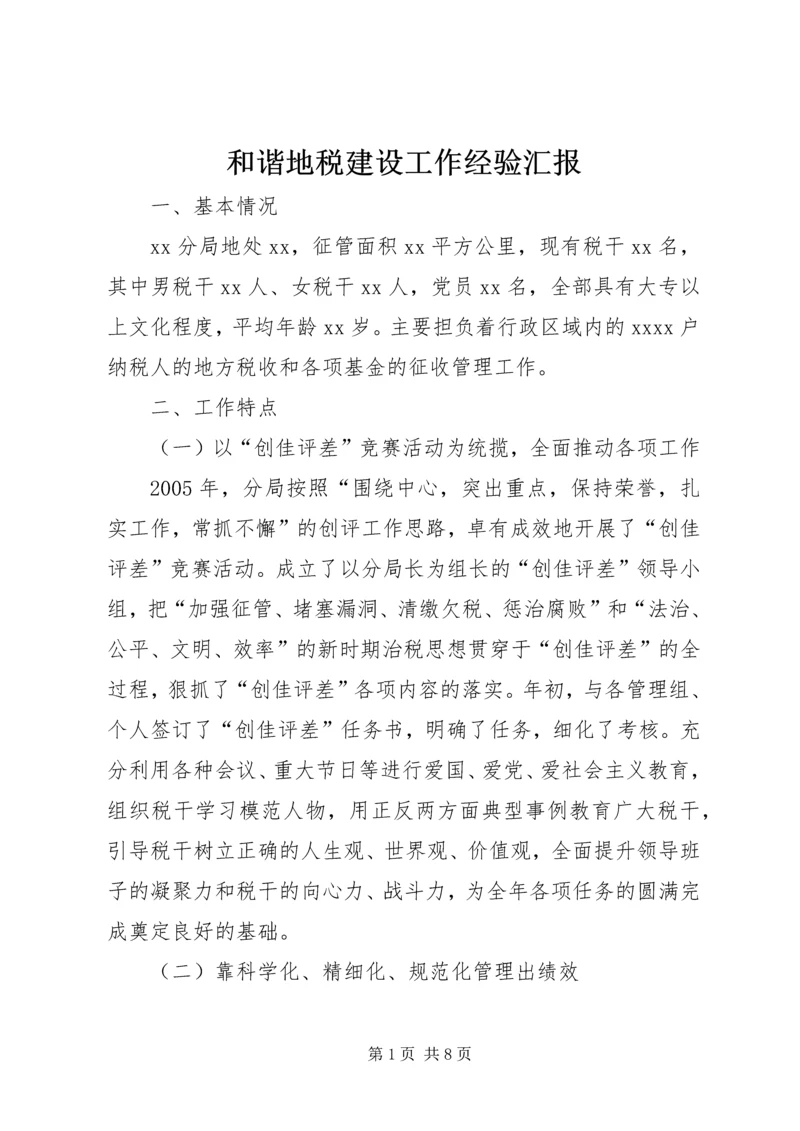 和谐地税建设工作经验汇报

一、基本情况

xx 分局地处 xx，征管面积 xx 平方公里，现有税干 xx 名，其中男税干 xx 人、女税干 xx 人，党员 xx 名，全部具有大专以上文化程度，平均年龄 xx 岁。主要担负着行政区域内的 xxxx 户纳税人的地方税收和各项基金的征收管理工作。

二、工作特点

（一）以“创佳评差”竞赛活动为统揽，全面推动各项工作

2005 年，分局按照“围绕中心，突出重点，保持荣誉，扎实工作，常抓不懈”的创评工作思路，卓有成效地开展了“创佳评差”竞赛活动。成立了以分局长为组长的“创佳评差”领导小组，把“加强征管、堵塞漏洞、清缴欠税、惩治腐败”和“法治、公平、文明、效率”的新时期治税思想贯穿于“创佳评差”的全过程，狠抓了“创佳评差”各项内容的落实。年初，与各管理组、个人签订了“创佳评差”任务书，明确了任务，细化了考核。充分利用各种会议、重大节日等进行爱国、爱党、爱社会主义教育，组织税干学习模范人物，用正反两方面典型事例教育广大税干，引导税干树立正确的人生观、世界观、价值观，全面提升领导班子的凝聚力和税干的向心力、战斗力，为全年各项任务的圆满完成奠定良好的基础。

（二）靠科学化、精细化、规范化管理出绩效

第 1 页 共 8 页